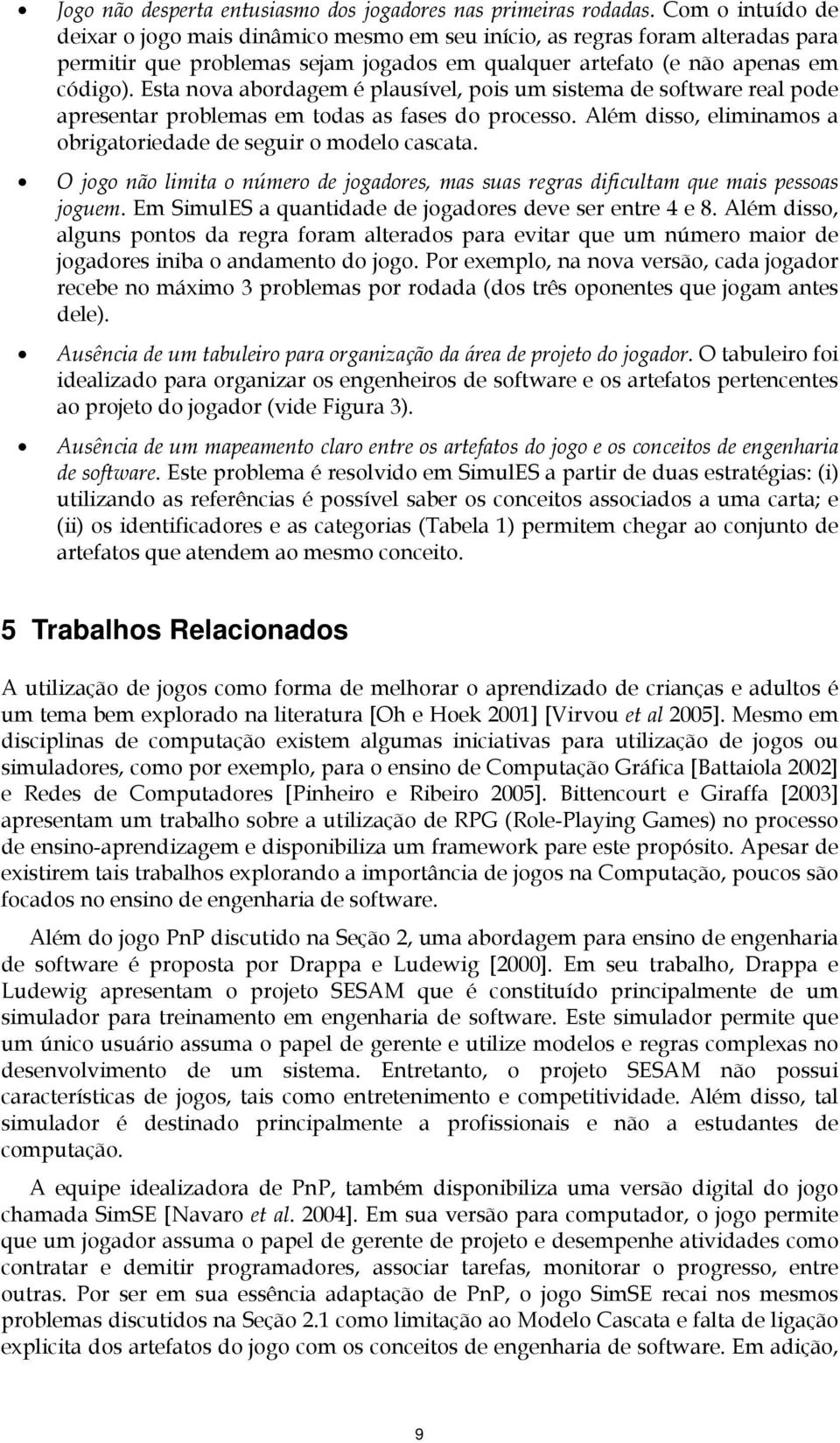 • Jogo não desperta entusiasmo dos jogadores nas primeiras rodadas. Com o intuído de deixar o jogo mais dinâmico mesmo em seu início, as regras foram alteradas para permitir que problemas sejam jogados em qualquer artefato (e não apenas em código). Esta nova abordagem é plausível, pois um sistema de software real pode apresentar problemas em todas as fases do processo. Além disso, eliminamos a obrigatoriedade de seguir o modelo cascata.

• O jogo não limita o número de jogadores, mas suas regras dificultam que mais pessoas joguem. Em SimulES a quantidade de jogadores deve ser entre 4 e 8. Além disso, alguns pontos da regra foram alterados para evitar que um número maior de jogadores iniba o andamento do jogo. Por exemplo, na nova versão, cada jogador recebe no máximo 3 problemas por rodada (dos três oponentes que jogam antes dele).

• Ausência de um tabuleiro para organização da área de projeto do jogador. O tabuleiro foi idealizado para organizar os engenheiros de software e os artefatos pertencentes ao projeto do jogador (vide Figura 3).

• Ausência de um mapeamento claro entre os artefatos do jogo e os conceitos de engenharia de software. Este problema é resolvido em SimulES a partir de duas estratégias: (i) utilizando as referências é possível saber os conceitos associados a uma carta; e (ii) os identificadores e as categorias (Tabela 1) permitem chegar ao conjunto de artefatos que atendem ao mesmo conceito.

5 Trabalhos Relacionados

A utilização de jogos como forma de melhorar o aprendizado de crianças e adultos é um tema bem explorado na literatura [Oh e Hoek 2001] [Virvou et al 2005]. Mesmo em disciplinas de computação existem algumas iniciativas para utilização de jogos ou simuladores, como por exemplo, para o ensino de Computação Gráfica [Battaiola 2002] e Redes de Computadores [Pinheiro e Ribeiro 2005]. Bittencourt e Giraffa [2003] apresentam um trabalho sobre a utilização de RPG (Role-Playing Games) no processo de ensino-aprendizagem e disponibiliza um framework pare este propósito. Apesar de existirem tais trabalhos explorando a importância de jogos na Computação, poucos são focados no ensino de engenharia de software.

Além do jogo PnP discutido na Seção 2, uma abordagem para ensino de engenharia de software é proposta por Drappa e Ludewig [2000]. Em seu trabalho, Drappa e Ludewig apresentam o projeto SESAM que é constituído principalmente de um simulador para treinamento em engenharia de software. Este simulador permite que um único usuário assuma o papel de gerente e utilize modelos e regras complexas no desenvolvimento de um sistema. Entretanto, o projeto SESAM não possui características de jogos, tais como entretenimento e competitividade. Além disso, tal simulador é destinado principalmente a profissionais e não a estudantes de computação.

A equipe idealizadora de PnP, também disponibiliza uma versão digital do jogo chamada SimSE [Navaro et al. 2004]. Em sua versão para computador, o jogo permite que um jogador assuma o papel de gerente de projeto e desempenhe atividades como contratar e demitir programadores, associar tarefas, monitorar o progresso, entre outras. Por ser em sua essência adaptação de PnP, o jogo SimSE recai nos mesmos problemas discutidos na Seção 2.1 como limitação ao Modelo Cascata e falta de ligação explicita dos artefatos do jogo com os conceitos de engenharia de software. Em adição,

9